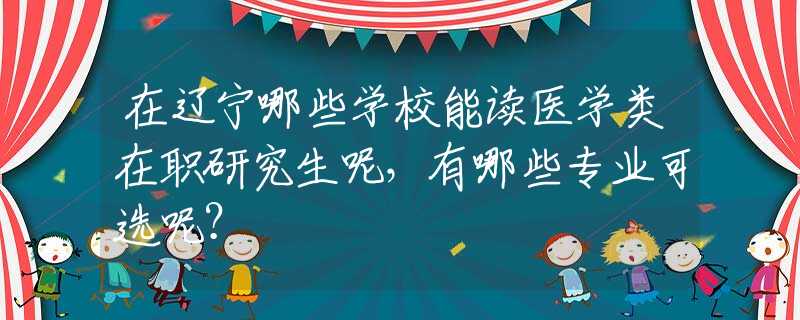 在辽宁哪些学校能读医学类在职研究生呢，有哪些专业可选呢？